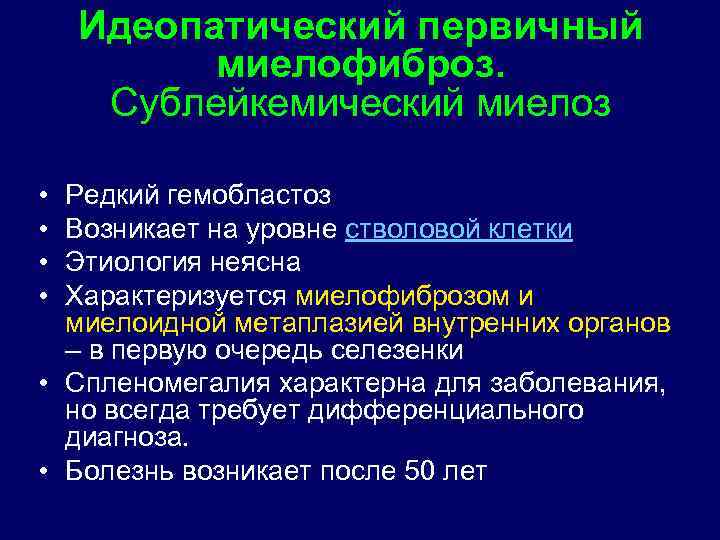 Идеопатический первичный миелофиброз.
Сублейкемический миелоз

• Редкий гемобластоз
• Возникает на уровне стволовой клетки
• Этиология неясна
• Характеризуется миелофиброзом и миелоидной метаплазией внутренних органов – в первую очередь селезенки
• Спленомегалия характерна для заболевания, но всегда требует дифференциального диагноза.
• Болезнь возникает после 50 лет